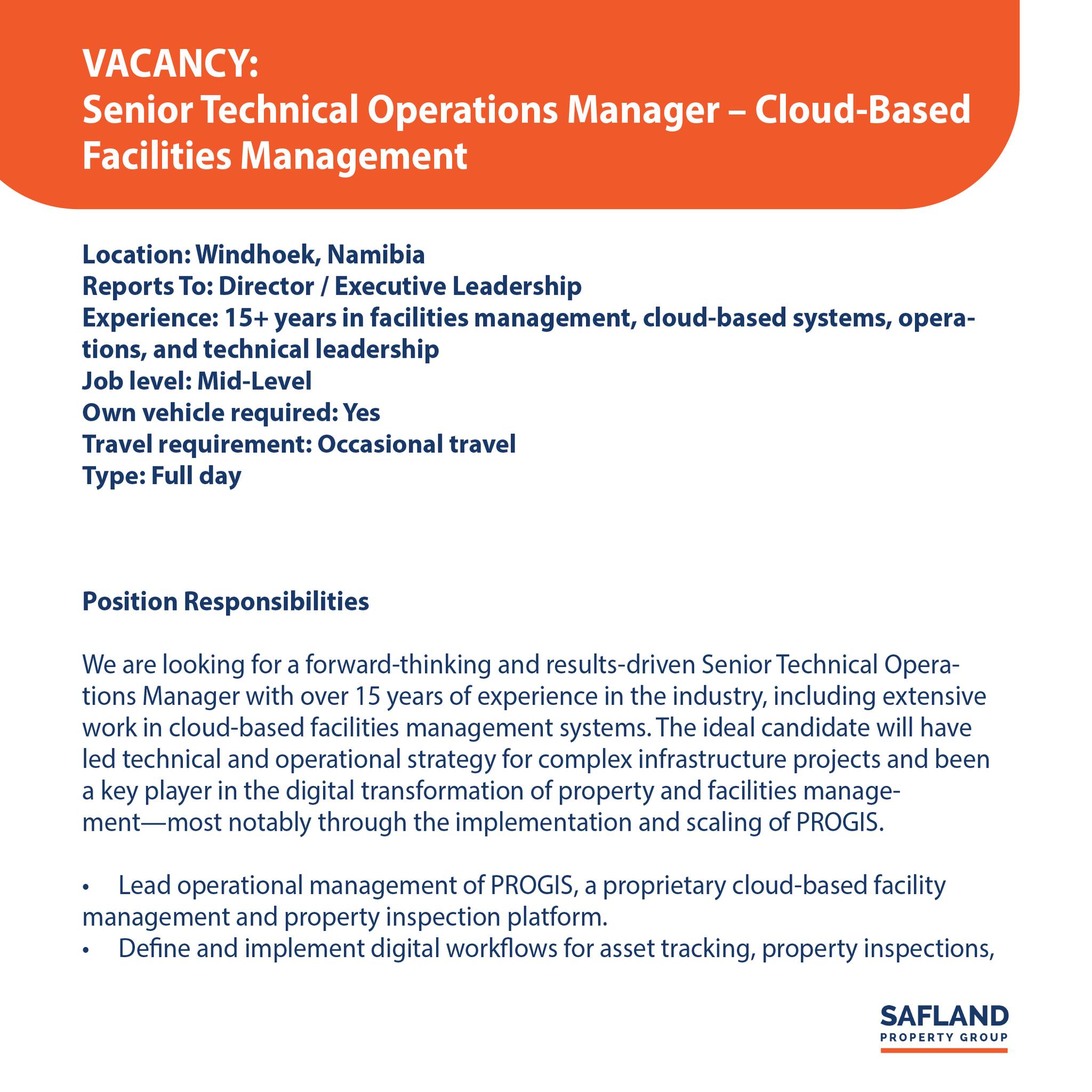 VACANCY:
Senior Technical Operations Manager – Cloud-Based Facilities Management

Location: Windhoek, Namibia
Reports To: Director / Executive Leadership
Experience: 15+ years in facilities management, cloud-based systems, operations, and technical leadership
Job level: Mid-Level
Own vehicle required: Yes
Travel requirement: Occasional travel
Type: Full day

Position Responsibilities

We are looking for a forward-thinking and results-driven Senior Technical Operations Manager with over 15 years of experience in the industry, including extensive work in cloud-based facilities management systems. The ideal candidate will have led technical and operational strategy for complex infrastructure projects and been a key player in the digital transformation of property and facilities management—most notably through the implementation and scaling of PROGIS.

• Lead operational management of PROGIS, a proprietary cloud-based facility management and property inspection platform.
• Define and implement digital workflows for asset tracking, property inspections,

SAFLAND
PROPERTY GROUP